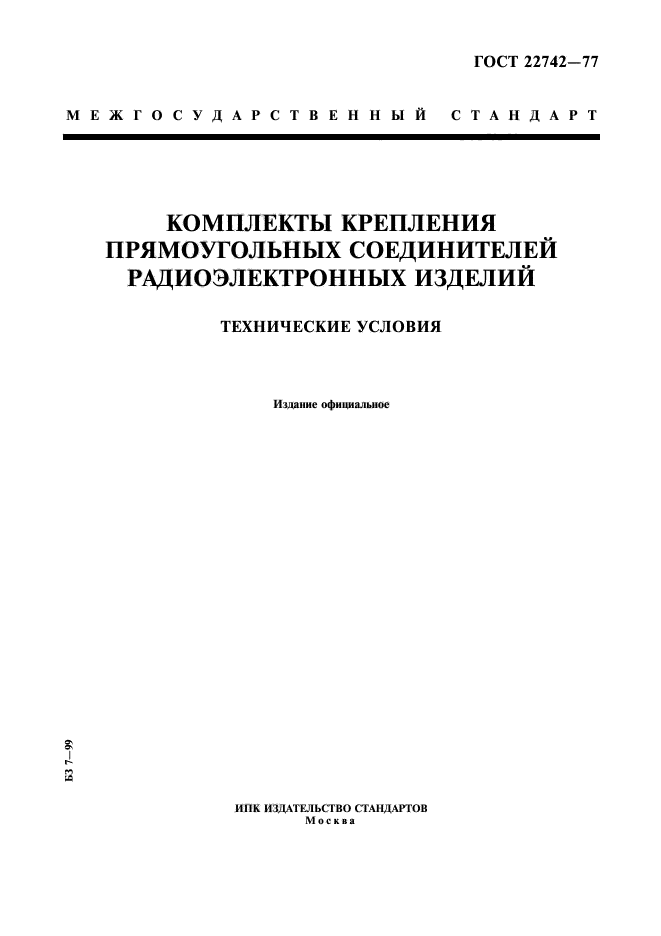 ГОСТ 22742—77

МЕЖГОСУДАРСТВЕННЫЙ СТАНДАРТ

КОМПЛЕКТЫ КРЕПЛЕНИЯ ПРЯМОУГОЛЬНЫХ СОЕДИНИТЕЛЕЙ РАДИОЭЛЕКТРОННЫХ ИЗДЕЛИЙ

ТЕХНИЧЕСКИЕ УСЛОВИЯ

Издание официальное

БЗ 7—99

ИПК ИЗДАТЕЛЬСТВО СТАНДАРТОВ
Москва